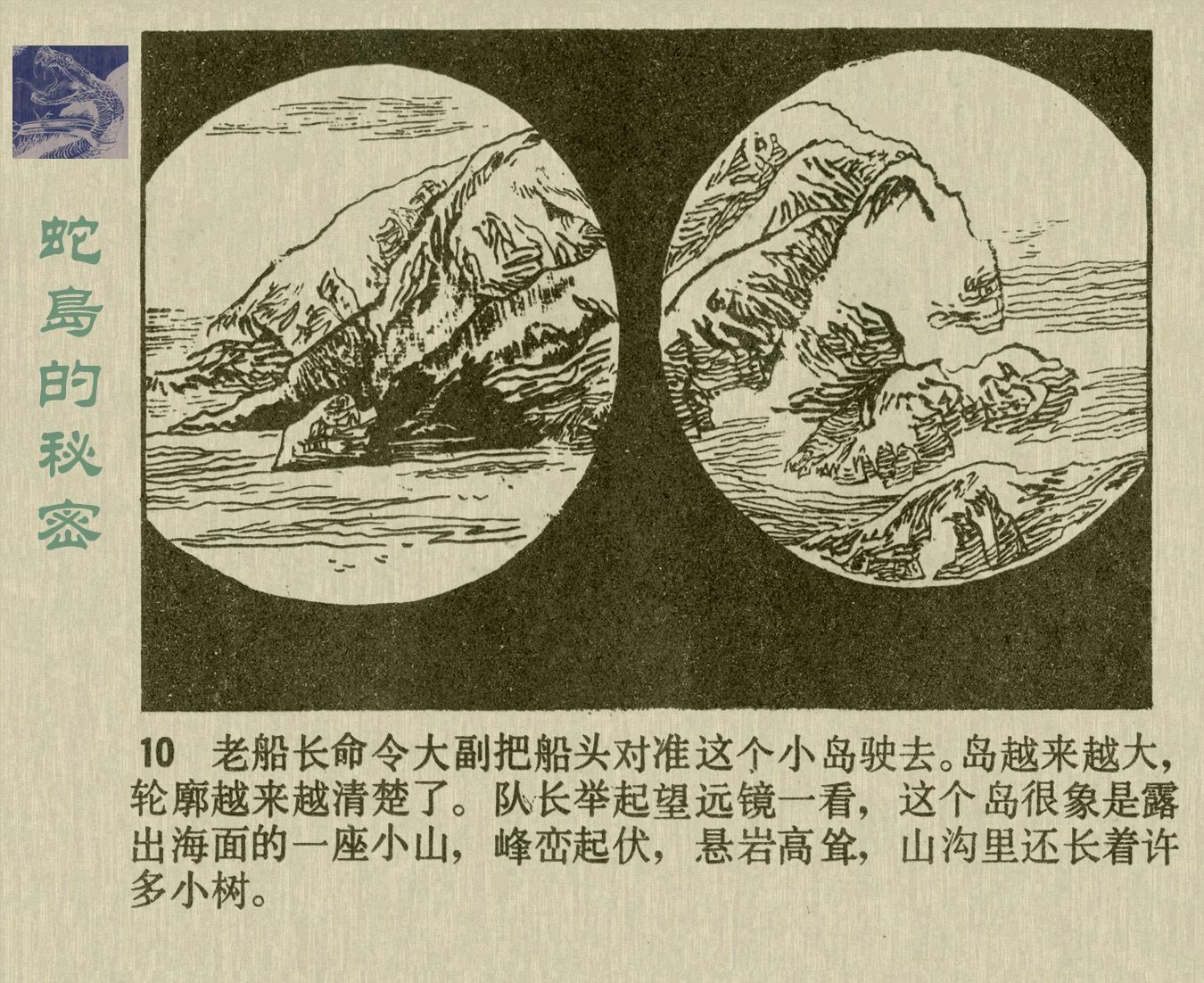 蛇島的秘密

10 老船长命令大副把船头对准这个小岛驶去。岛越来越大，轮廓越来越清楚了。队长举起望远镜一看，这个岛很象是露出海面的一座小山，峰峦起伏，悬岩高耸，山沟里还长着许多小树。